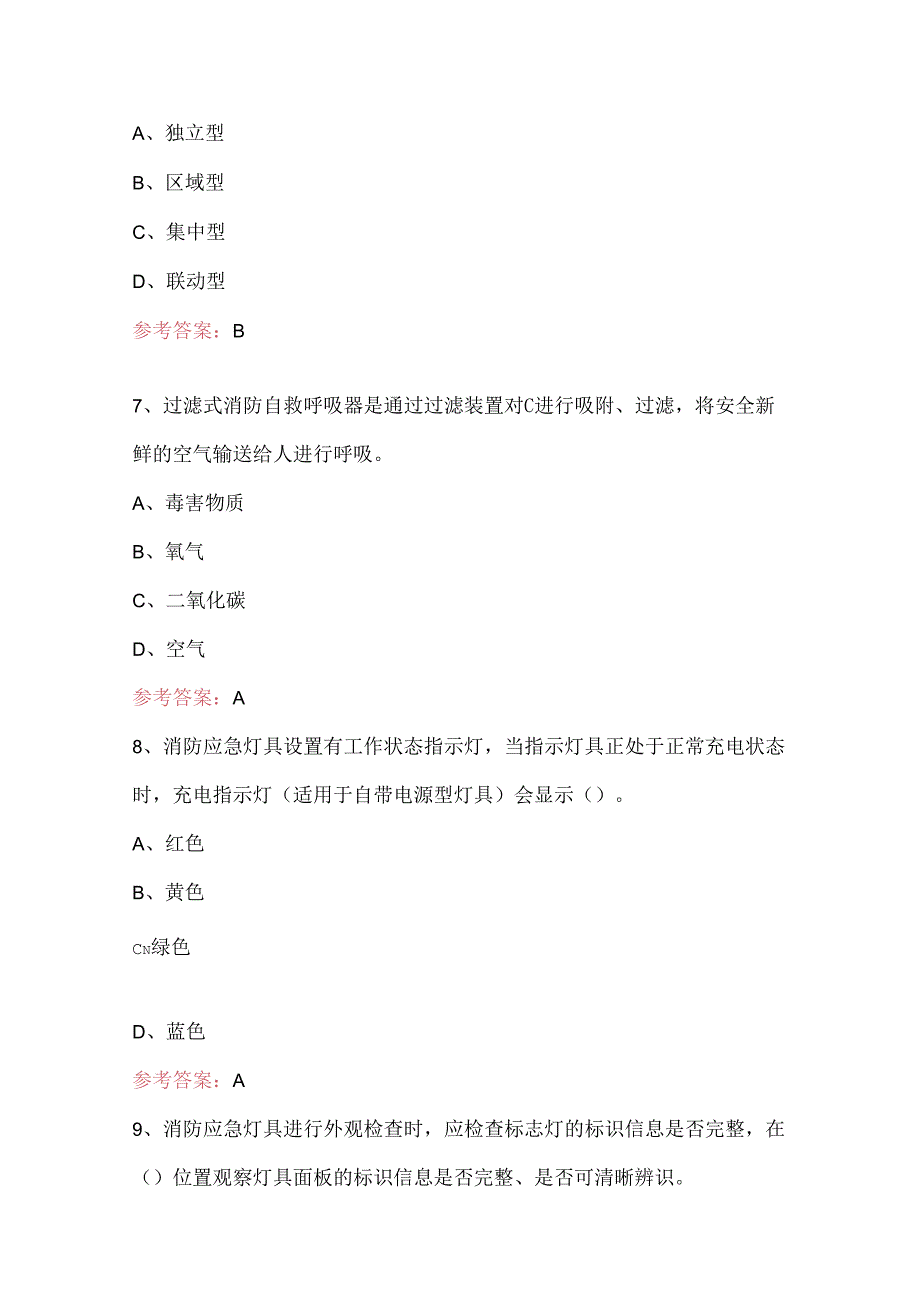 A、独立型

B、区域型

C、集中型

D、联动型

参考答案：B

7、过滤式消防自救呼吸器是通过过滤装置对C进行吸附、过滤，将安全新鲜的空气输送给人进行呼吸。

A、毒害物质

B、氧气

C、二氧化碳

D、空气

参考答案：A

8、消防应急灯具设置有工作状态指示灯，当指示灯具正处于正常充电状态时，充电指示灯（适用于自带电源型灯具）会显示（）。

A、红色

B、黄色

CN绿色

D、蓝色

参考答案：A

9、消防应急灯具进行外观检查时，应检查标志灯的标识信息是否完整，在（）位置观察灯具面板的标识信息是否完整、是否可清晰辨识。